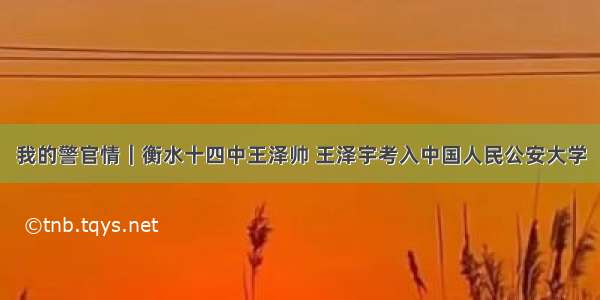 我的警官情｜衡水十四中王泽帅 王泽宇考入中国人民公安大学

©tnb.tqys.net